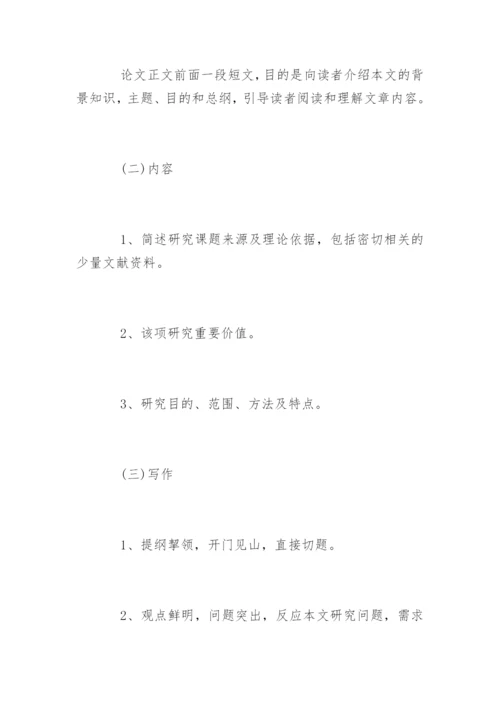 论文正文前面一段短文，目的是向读者介绍本文的背景知识，主题、目的和总纲，引导读者阅读和理解文章内容。

(二)内容

1、简述研究课题来源及理论依据，包括密切相关的少量文献资料。

2、该项研究重要价值。

3、研究目的、范围、方法及特点。

(三)写作

1、提纲挈领，开门见山，直接切题。

2、观点鲜明，问题突出，反应本文研究问题，需求